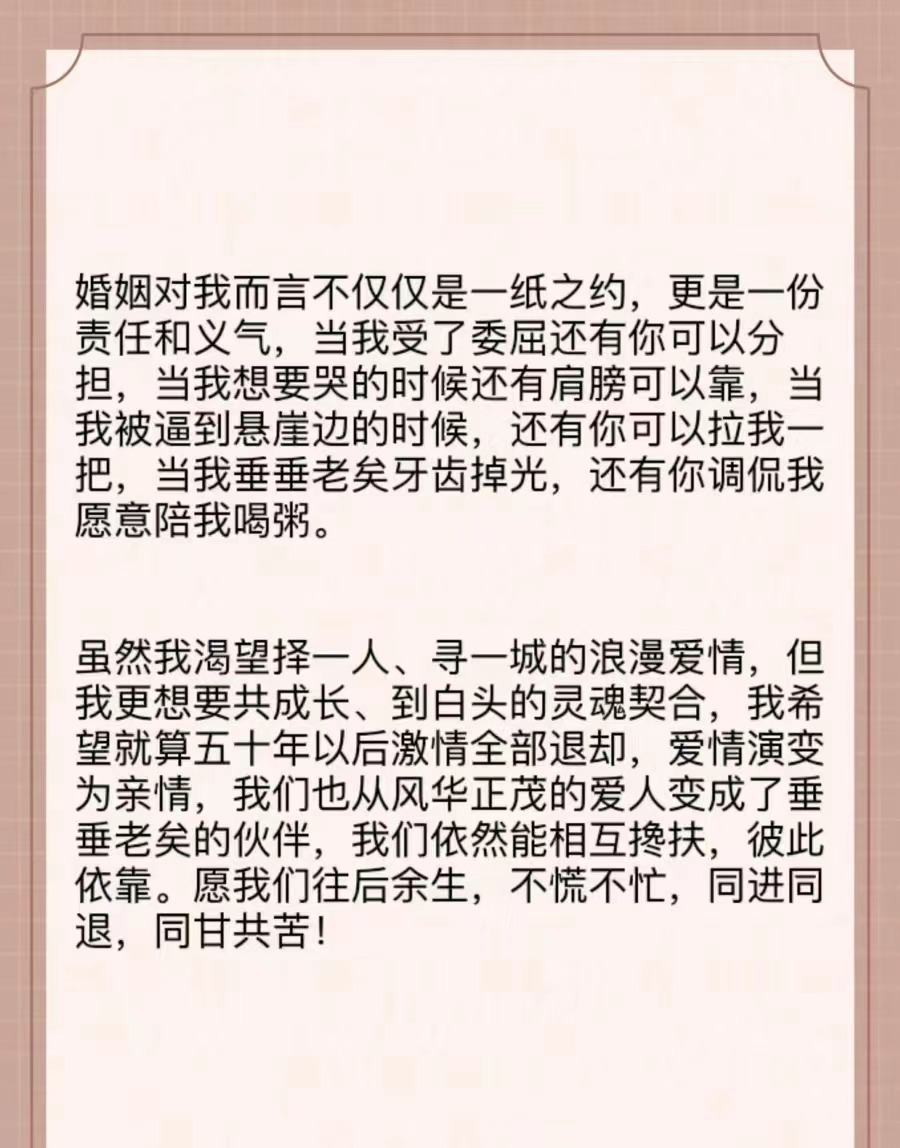 婚姻对我而言不仅仅是一纸之约，更是一份责任和义气，当我受了委屈还有你可以分担，当我想要哭的时候还有肩膀可以靠，当我被逼到悬崖边的时候，还有你可以拉我一把，当我垂垂老矣牙齿掉光，还有你调侃我愿意陪我喝粥。

虽然我渴望择一人、寻一城的浪漫爱情，但我更想要共成长、到白头的灵魂契合，我希望就算五十年以后激情全部退却，爱情演变为亲情，我们也从风华正茂的爱人变成了垂垂老矣的伙伴，我们依然能相互搀扶，彼此依靠。愿我们往后余生，不慌不忙，同进同退，同甘共苦！